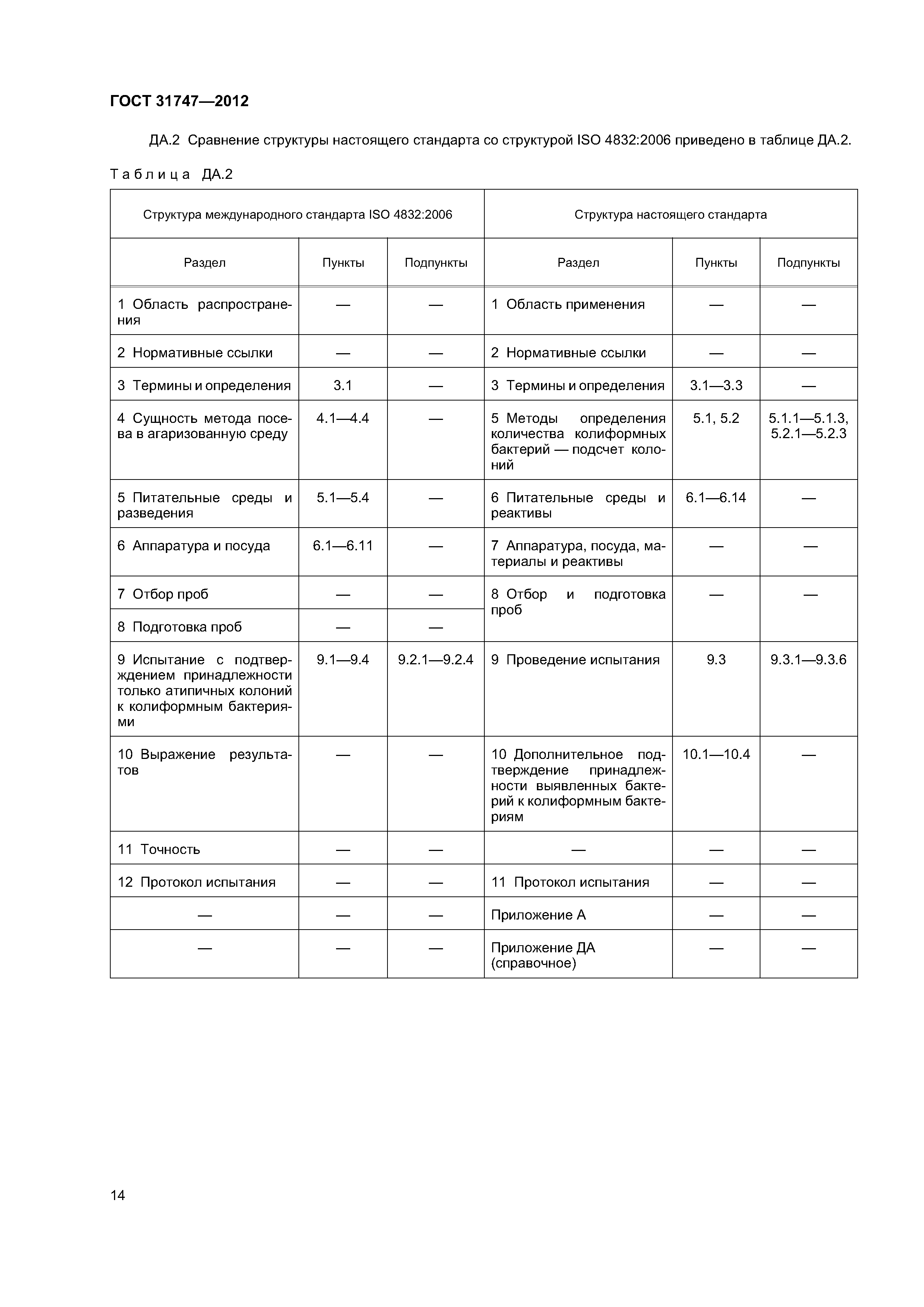 ГОСТ 31747—2012

ДА.2 Сравнение структуры настоящего стандарта со структурой ISO 4832:2006 приведено в таблице ДА.2.

Таблица ДА.2

| Структура международного стандарта ISO 4832:2006 | | | Структура настоящего стандарта | | |
|---|---|---|---|---|---|
| Раздел | Пункты | Подпункты | Раздел | Пункты | Подпункты |
| 1 Область распространения | — | — | 1 Область применения | — | — |
| 2 Нормативные ссылки | — | — | 2 Нормативные ссылки | — | — |
| 3 Термины и определения | 3.1 | — | 3 Термины и определения | 3.1—3.3 | — |
| 4 Сущность метода посева в агаризованную среду | 4.1—4.4 | — | 5 Методы определения количества колиформных бактерий — подсчет колоний | 5.1, 5.2 | 5.1.1—5.1.3, 5.2.1—5.2.3 |
| 5 Питательные среды и разведения | 5.1—5.4 | — | 6 Питательные среды и реактивы | 6.1—6.14 | — |
| 6 Аппаратура и посуда | 6.1—6.11 | — | 7 Аппаратура, посуда, материалы и реактивы | — | — |
| 7 Отбор проб | — | — | 8 Отбор и подготовка проб | — | — |
| 8 Подготовка проб | — | — | | | |
| 9 Испытание с подтверждением принадлежности только атипичных колоний к колиформным бактериями | 9.1—9.4 | 9.2.1—9.2.4 | 9 Проведение испытания | 9.3 | 9.3.1—9.3.6 |
| 10 Выражение результатов | — | — | 10 Дополнительное подтверждение принадлежности выявленных бактерий к колиформным бактериям | 10.1—10.4 | — |
| 11 Точность | — | — | — | — | — |
| 12 Протокол испытания | — | — | 11 Протокол испытания | — | — |
| — | — | — | Приложение А | — | — |
| — | — | — | Приложение ДА (справочное) | — | — |

14